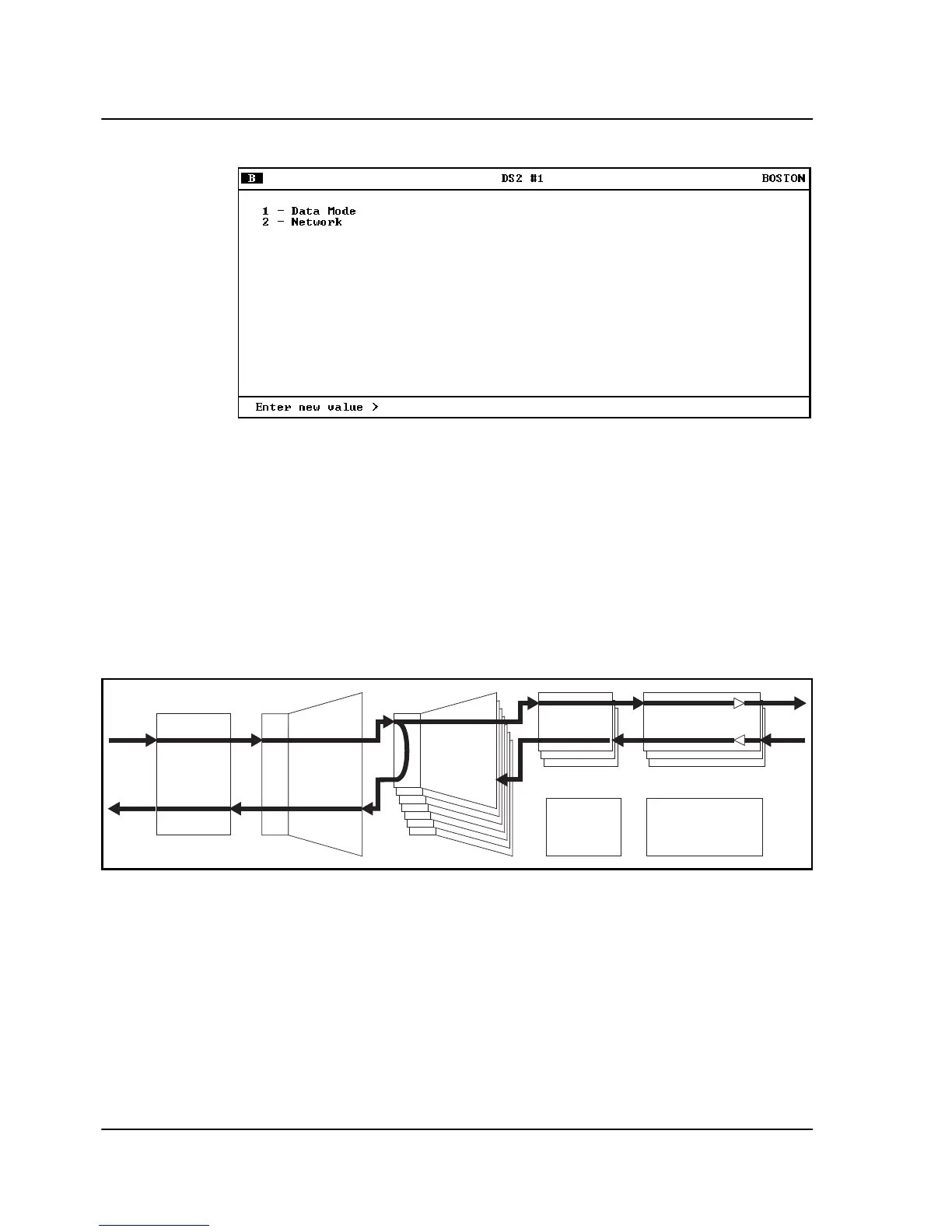 B DS2 #1 BOSTON

1 - Data Mode
2 - Network

Enter new value >